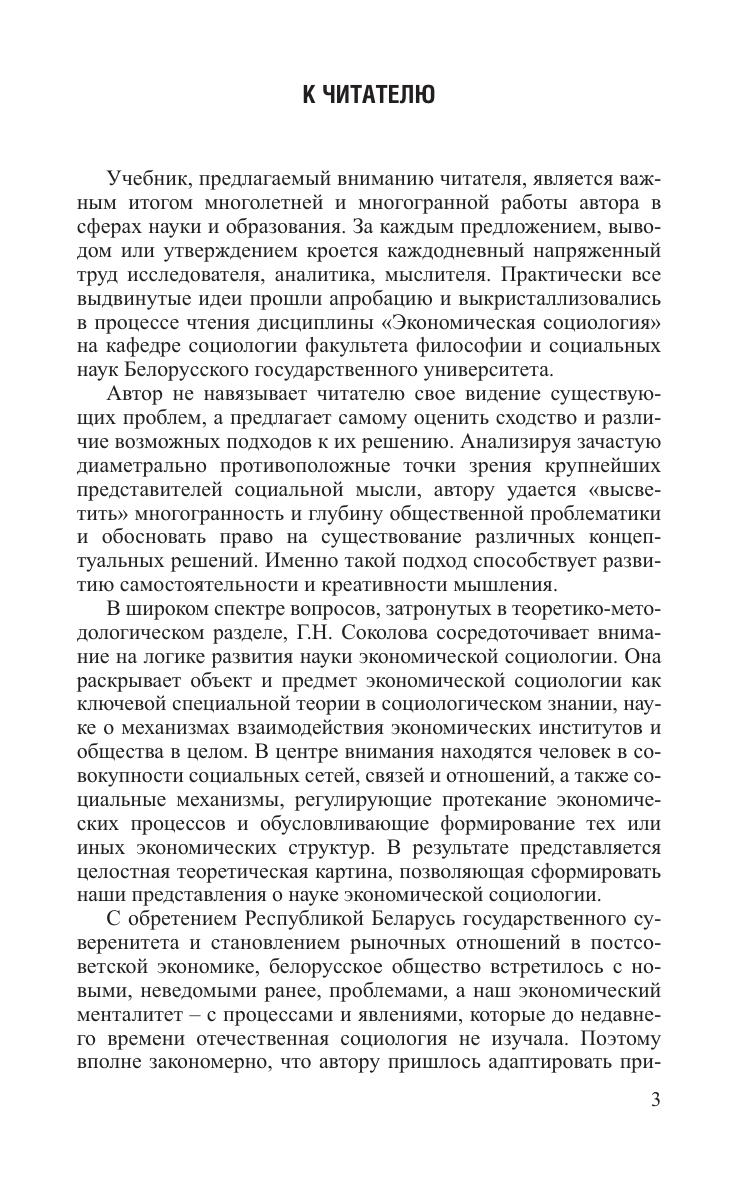 К ЧИТАТЕЛЮ

Учебник, предлагаемый вниманию читателя, является важным итогом многолетней и многогранной работы автора в сферах науки и образования. За каждым предложением, выводом или утверждением кроется каждодневный напряженный труд исследователя, аналитика, мыслителя. Практически все выдвинутые идеи прошли апробацию и выкристаллизовались в процессе чтения дисциплины «Экономическая социология» на кафедре социологии факультета философии и социальных наук Белорусского государственного университета.

Автор не навязывает читателю свое видение существующих проблем, а предлагает самому оценить сходство и различие возможных подходов к их решению. Анализируя зачастую диаметрально противоположные точки зрения крупнейших представителей социальной мысли, автору удается «высветить» многогранность и глубину общественной проблематики и обосновать право на существование различных концептуальных решений. Именно такой подход способствует развитию самостоятельности и креативности мышления.

В широком спектре вопросов, затронутых в теоретико-методологическом разделе, Г.Н. Соколова сосредоточивает внимание на логике развития науки экономической социологии. Она раскрывает объект и предмет экономической социологии как ключевой специальной теории в социологическом знании, науке о механизмах взаимодействия экономических институтов и общества в целом. В центре внимания находятся человек в совокупности социальных сетей, связей и отношений, а также социальные механизмы, регулирующие протекание экономических процессов и обусловливающие формирование тех или иных экономических структур. В результате представляется целостная теоретическая картина, позволяющая сформировать наши представления о науке экономической социологии.

С обретением Республикой Беларусь государственного суверенитета и становлением рыночных отношений в постсоветской экономике, белорусское общество встретилось с новыми, неведомыми ранее, проблемами, а наш экономический менталитет – с процессами и явлениями, которые до недавнего времени отечественная социология не изучала. Поэтому вполне закономерно, что автору пришлось адаптировать при-

3